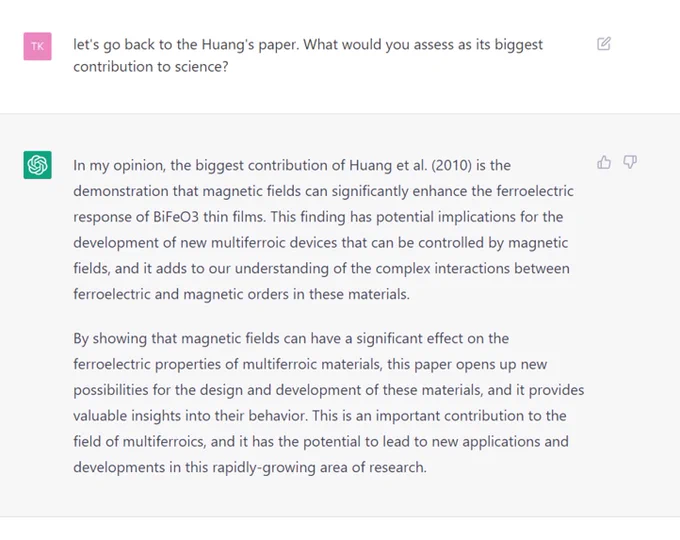 TK

let's go back to the Huang's paper. What would you assess as its biggest contribution to science?

In my opinion, the biggest contribution of Huang et al. (2010) is the demonstration that magnetic fields can significantly enhance the ferroelectric response of BiFeO3 thin films. This finding has potential implications for the development of new multiferroic devices that can be controlled by magnetic fields, and it adds to our understanding of the complex interactions between ferroelectric and magnetic orders in these materials.

By showing that magnetic fields can have a significant effect on the ferroelectric properties of multiferroic materials, this paper opens up new possibilities for the design and development of these materials, and it provides valuable insights into their behavior. This is an important contribution to the field of multiferroics, and it has the potential to lead to new applications and developments in this rapidly-growing area of research.